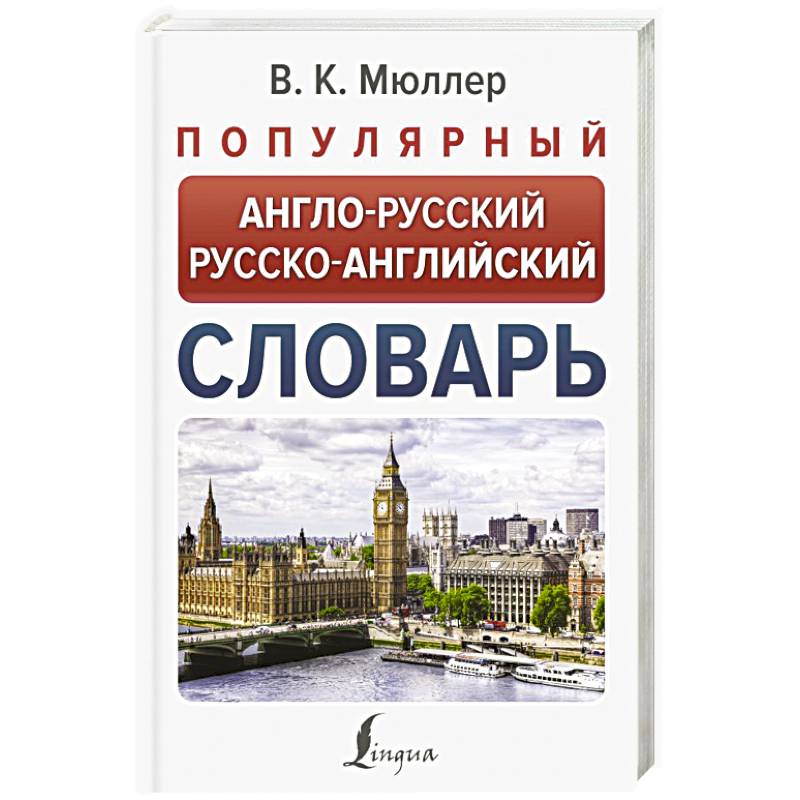 В. К. Мюллер

ПОПУЛЯРНЫЙ

АНГЛО-РУССКИЙ
РУССКО-АНГЛИЙСКИЙ

СЛОВАРЬ

Lingua